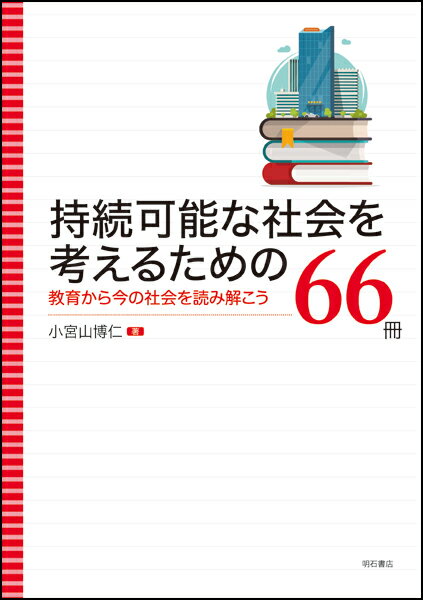 持続可能な社会を考えるための66冊

教育から今の社会を読み解こう

小宮山博仁 著

明石書店